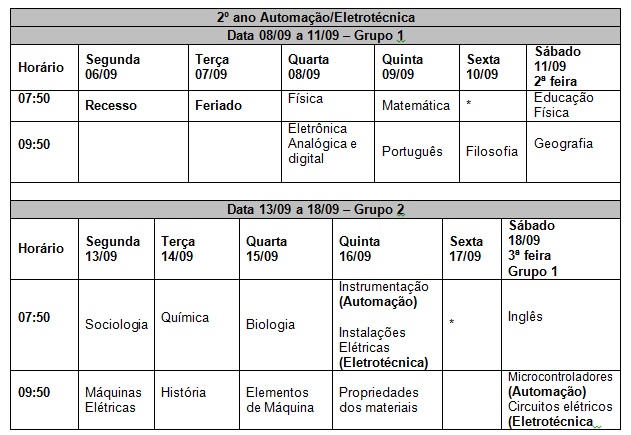 2º ano Automação/Eletrotécnica

Data 08/09 a 11/09 – Grupo 1

| Horário | Segunda 06/09 | Terça 07/09 | Quarta 08/09 | Quinta 09/09 | Sexta 10/09 | Sábado 11/09 2ª feira |
|---|---|---|---|---|---|---|
| 07:50 | Recesso | Feriado | Física | Matemática | * | Educação Física |
| 09:50 | | | Eletrônica Analógica e digital | Português | Filosofia | Geografia |

Data 13/09 a 18/09 – Grupo 2

| Horário | Segunda 13/09 | Terça 14/09 | Quarta 15/09 | Quinta 16/09 | Sexta 17/09 | Sábado 18/09 3ª feira Grupo 1 |
|---|---|---|---|---|---|---|
| 07:50 | Sociologia | Química | Biologia | Instrumentação (Automação) Instalações Elétricas (Eletrotécnica) | * | Inglês |
| 09:50 | Máquinas Elétricas | História | Elementos de Máquina | Propriedades dos materiais | | Microcontroladores (Automação) Circuitos elétricos (Eletrotécnica |